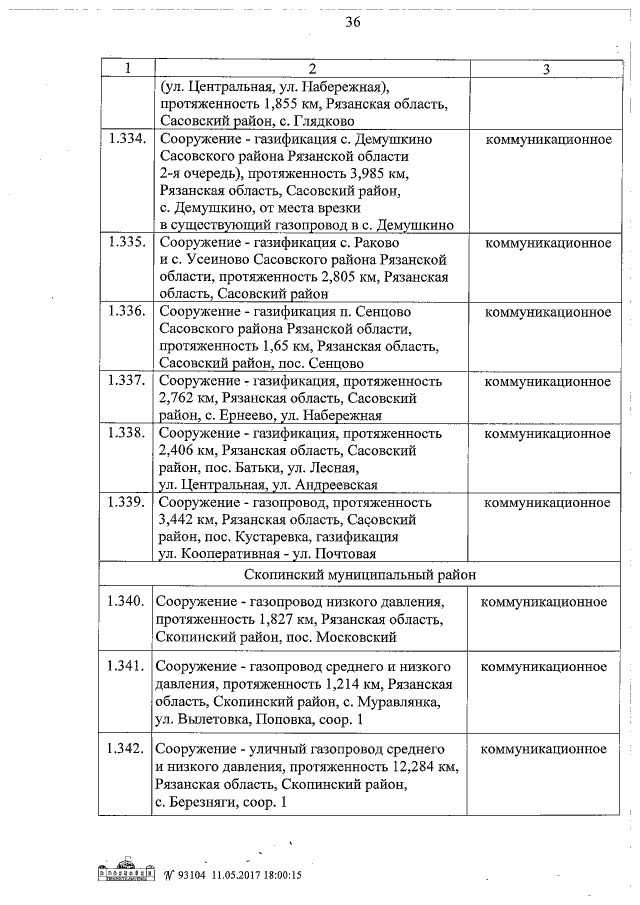 36

| 1 | 2 | 3 |
|---|---|---|
| | (ул. Центральная, ул. Набережная), протяженность 1,855 км, Рязанская область, Сасовский район, с. Глядково | |
| 1.334. | Сооружение - газификация с. Демушкино Сасовского района Рязанской области 2-я очередь), протяженность 3,985 км, Рязанская область, Сасовский район, с. Демушкино, от места врезки в существующий газопровод в с. Демушкино | коммуникационное |
| 1.335. | Сооружение - газификация с. Раково и с. Усеиново Сасовского района Рязанской области, протяженность 2,805 км, Рязанская область, Сасовский район | коммуникационное |
| 1.336. | Сооружение - газификация п. Сенцово Сасовского района Рязанской области, протяженность 1,65 км, Рязанская область, Сасовский район, пос. Сенцово | коммуникационное |
| 1.337. | Сооружение - газификация, протяженность 2,762 км, Рязанская область, Сасовский район, с. Ернеево, ул. Набережная | коммуникационное |
| 1.338. | Сооружение - газификация, протяженность 2,406 км, Рязанская область, Сасовский район, пос. Батьки, ул. Лесная, ул. Центральная, ул. Андреевская | коммуникационное |
| 1.339. | Сооружение - газопровод, протяженность 3,442 км, Рязанская область, Сасовский район, пос. Кустаревка, газификация ул. Кооперативная - ул. Почтовая | коммуникационное |
| Скопинский муниципальный район | | |
| 1.340. | Сооружение - газопровод низкого давления, протяженность 1,827 км, Рязанская область, Скопинский район, пос. Московский | коммуникационное |
| 1.341. | Сооружение - газопровод среднего и низкого давления, протяженность 1,214 км, Рязанская область, Скопинский район, с. Муравлянка, ул. Вылетовка, Поповка, соор. 1 | коммуникационное |
| 1.342. | Сооружение - уличный газопровод среднего и низкого давления, протяженность 12,284 км, Рязанская область, Скопинский район, с. Березняги, соор. 1 | коммуникационное |

№ 93104 11.05.2017 18:00:15